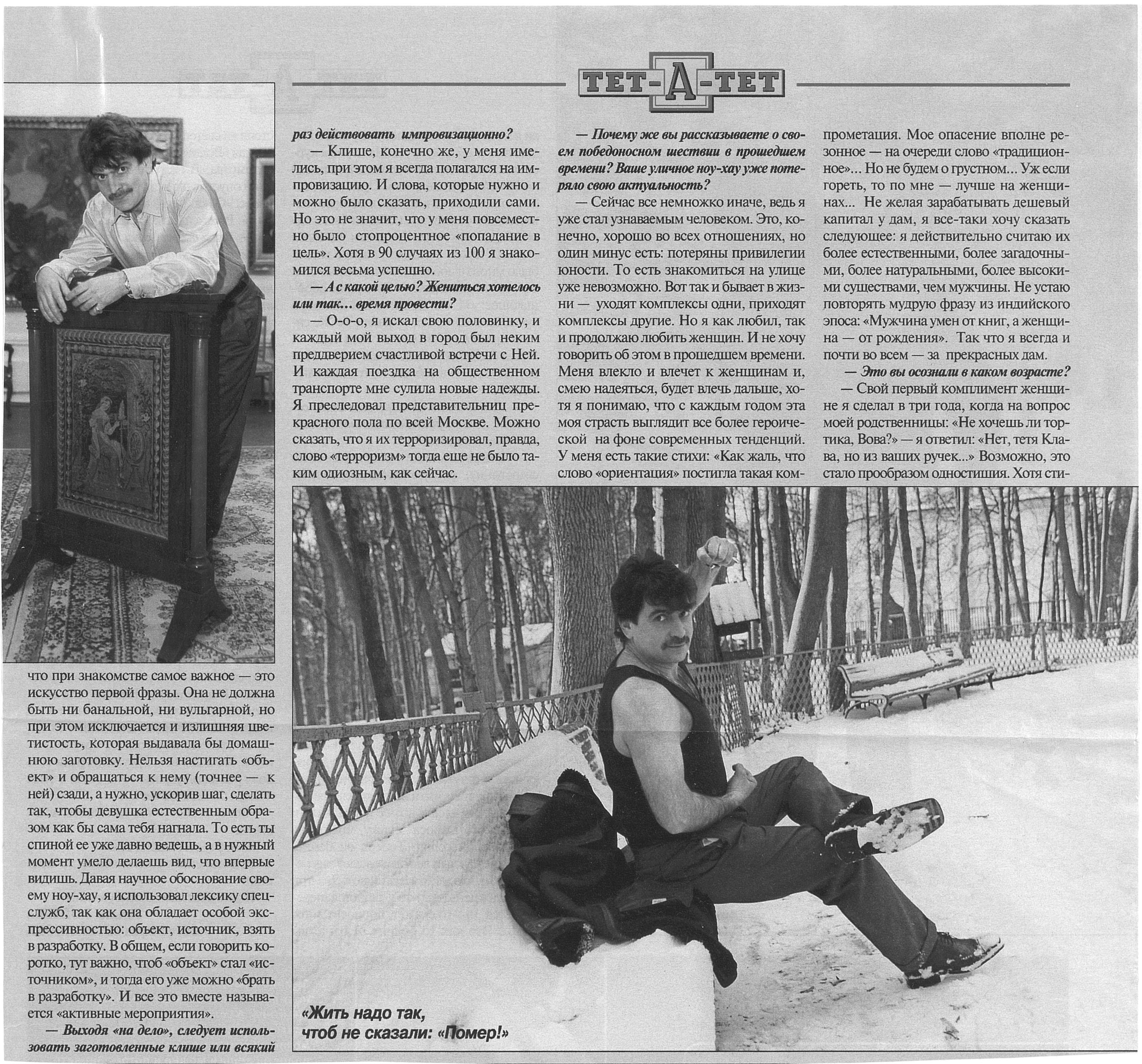 ТЕТ-А-ТЕТ

что при знакомстве самое важное — это искусство первой фразы. Она не должна быть ни банальной, ни вульгарной, но при этом исключается и излишняя цветистость, которая выдавала бы домашнюю заготовку. Нельзя настигать «объект» и обращаться к нему (точнее — к ней) сзади, а нужно, ускорив шаг, сделать так, чтобы девушка естественным образом как бы сама тебя нагнала. То есть ты спиной ее уже давно ведешь, а в нужный момент умело делаешь вид, что впервые видишь. Давая научное обоснование своему ноу-хау, я использовал лексику спецслужб, так как она обладает особой экспрессивностью: объект, источник, взять в разработку. В общем, если говорить коротко, тут важно, чтоб «объект» стал «источником», и тогда его уже можно «брать в разработку». И все это вместе называется «активные мероприятия».

— Выходя «на дело», следует использовать заготовленные клише или всякий раз действовать импровизационно?

— Клише, конечно же, у меня имелись, при этом я всегда полагался на импровизацию. И слова, которые нужно и можно было сказать, приходили сами. Но это не значит, что у меня повсеместно было стопроцентное «попадание в цель». Хотя в 90 случаях из 100 я знакомился весьма успешно.

— А с какой целью? Жениться хотелось или так... время провести?

— О-о-о, я искал свою половинку, и каждый мой выход в город был неким преддверием счастливой встречи с Ней. И каждая поездка на общественном транспорте мне сулила новые надежды. Я преследовал представительниц прекрасного пола по всей Москве. Можно сказать, что я их терроризировал, правда, слово «терроризм» тогда еще не было таким одиозным, как сейчас.

— Почему же вы рассказываете о своем победоносном шествии в прошедшем времени? Ваше уличное ноу-хау уже потеряло свою актуальность?

— Сейчас все немножко иначе, ведь я уже стал узнаваемым человеком. Это, конечно, хорошо во всех отношениях, но один минус есть: потеряны привилегии юности. То есть знакомиться на улице уже невозможно. Вот так и бывает в жизни — уходят комплексы одни, приходят комплексы другие. Но я как любил, так и продолжаю любить женщин. И не хочу говорить об этом в прошедшем времени. Меня влекло и влечет к женщинам и, смею надеяться, будет влечь дальше, хотя я понимаю, что с каждым годом эта моя страсть выглядит все более героической на фоне современных тенденций. У меня есть такие стихи: «Как жаль, что слово «ориентация» постигла такая компрометация. Мое опасение вполне резонное — на очереди слово «традиционное»... Но не будем о грустном... Уж если гореть, то по мне — лучше на женщинах... Не желая зарабатывать дешевый капитал у дам, я все-таки хочу сказать следующее: я действительно считаю их более естественными, более загадочными, более натуральными, более высокими существами, чем мужчины. Не устаю повторять мудрую фразу из индийского эпоса: «Мужчина умен от книг, а женщина — от рождения». Так что я всегда и почти во всем — за прекрасных дам.

— Это вы осознали в каком возрасте?

— Свой первый комплимент женщине я сделал в три года, когда на вопрос моей родственницы: «Не хочешь ли тортика, Вова?» — я ответил: «Нет, тетя Клава, но из ваших ручек...» Возможно, это стало прообразом одностишия. Хотя сти-

«Жить надо так, чтоб не сказали: «Помер!»